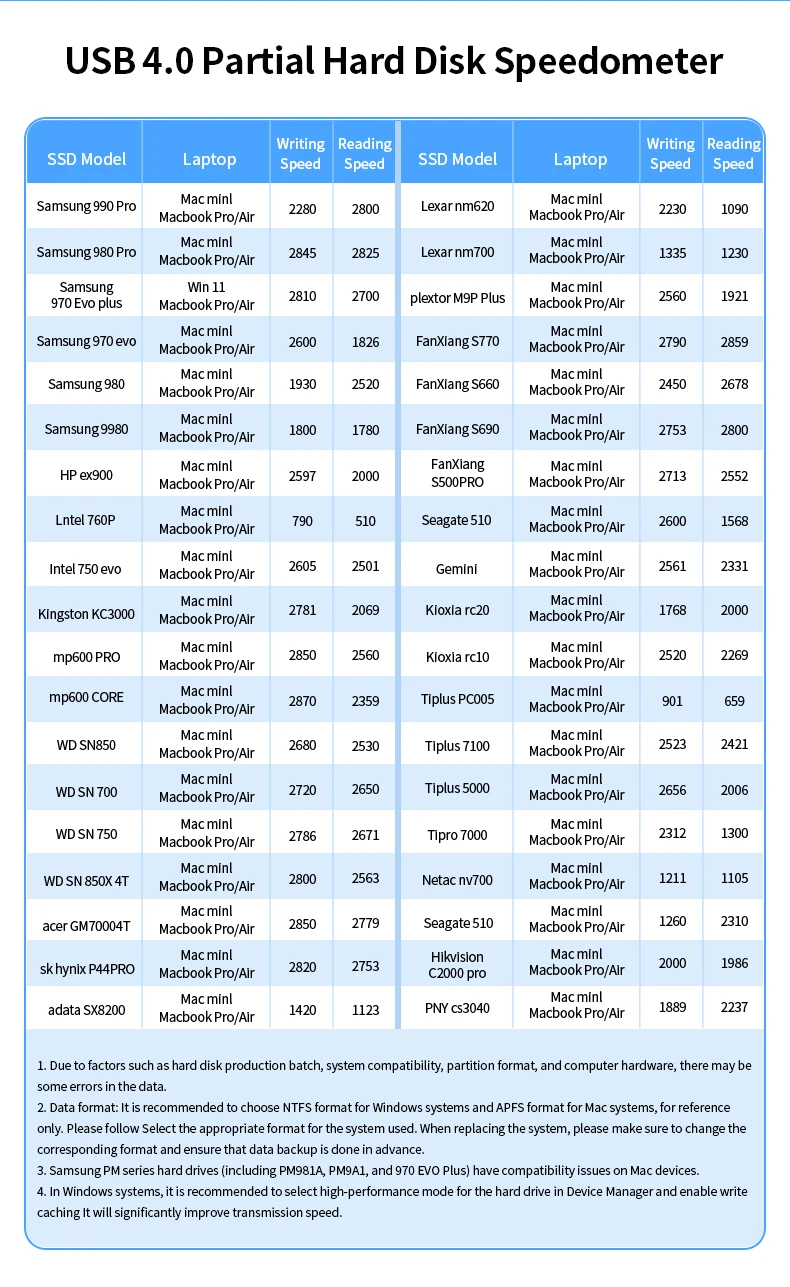 USB 4.0 Partial Hard Disk Speedometer

| SSD Model | Laptop | Writing Speed | Reading Speed |
|---|---|---|---|
| Samsung 990 Pro | Mac minl Macbook Pro/Air | 2280 | 2800 |
| Samsung 980 Pro | Mac minl Macbook Pro/Air | 2845 | 2825 |
| Samsung 970 Evo plus | Win 11 Macbook Pro/Air | 2810 | 2700 |
| Samsung 970 evo | Mac minl Macbook Pro/Air | 2600 | 1826 |
| Samsung 980 | Mac minl Macbook Pro/Air | 1930 | 2520 |
| Samsung 9980 | Mac minl Macbook Pro/Air | 1800 | 1780 |
| HP ex900 | Mac minl Macbook Pro/Air | 2597 | 2000 |
| Lntel 760P | Mac minl Macbook Pro/Air | 790 | 510 |
| Intel 750 evo | Mac minl Macbook Pro/Air | 2605 | 2501 |
| Kingston KC3000 | Mac minl Macbook Pro/Air | 2781 | 2069 |
| mp600 PRO | Mac minl Macbook Pro/Air | 2850 | 2560 |
| mp600 CORE | Mac minl Macbook Pro/Air | 2870 | 2359 |
| WD SN850 | Mac minl Macbook Pro/Air | 2680 | 2530 |
| WD SN 700 | Mac minl Macbook Pro/Air | 2720 | 2650 |
| WD SN 750 | Mac minl Macbook Pro/Air | 2786 | 2671 |
| WD SN 850X 4T | Mac minl Macbook Pro/Air | 2800 | 2563 |
| acer GM70004T | Mac minl Macbook Pro/Air | 2850 | 2779 |
| sk hynix P44PRO | Mac minl Macbook Pro/Air | 2820 | 2753 |
| adata SX8200 | Mac minl Macbook Pro/Air | 1420 | 1123 |

| SSD Model | Laptop | Writing Speed | Reading Speed |
|---|---|---|---|
| Lexar nm620 | Mac minl Macbook Pro/Air | 2230 | 1090 |
| Lexar nm700 | Mac minl Macbook Pro/Air | 1335 | 1230 |
| plextor M9P Plus | Mac minl Macbook Pro/Air | 2560 | 1921 |
| FanXiang S770 | Mac minl Macbook Pro/Air | 2790 | 2859 |
| FanXiang S660 | Mac minl Macbook Pro/Air | 2450 | 2678 |
| FanXiang S690 | Mac minl Macbook Pro/Air | 2753 | 2800 |
| FanXiang S500PRO | Mac minl Macbook Pro/Air | 2713 | 2552 |
| Seagate 510 | Mac minl Macbook Pro/Air | 2600 | 1568 |
| Gemini | Mac minl Macbook Pro/Air | 2561 | 2331 |
| Kioxia rc20 | Mac minl Macbook Pro/Air | 1768 | 2000 |
| Kioxia rc10 | Mac minl Macbook Pro/Air | 2520 | 2269 |
| Tiplus PC005 | Mac minl Macbook Pro/Air | 901 | 659 |
| Tiplus 7100 | Mac minl Macbook Pro/Air | 2523 | 2421 |
| Tiplus 5000 | Mac minl Macbook Pro/Air | 2656 | 2006 |
| Tipro 7000 | Mac minl Macbook Pro/Air | 2312 | 1300 |
| Netac nv700 | Mac minl Macbook Pro/Air | 1211 | 1105 |
| Seagate 510 | Mac minl Macbook Pro/Air | 1260 | 2310 |
| Hikvision C2000 pro | Mac minl Macbook Pro/Air | 2000 | 1986 |
| PNY cs3040 | Mac minl Macbook Pro/Air | 1889 | 2237 |

1. Due to factors such as hard disk production batch, system compatibility, partition format, and computer hardware, there may be some errors in the data.
2. Data format: It is recommended to choose NTFS format for Windows systems and APFS format for Mac systems, for reference only. Please follow Select the appropriate format for the system used. When replacing the system, please make sure to change the corresponding format and ensure that data backup is done in advance.
3. Samsung PM series hard drives (including PM981A, PM9A1, and 970 EVO Plus) have compatibility issues on Mac devices.
4. In Windows systems, it is recommended to select high-performance mode for the hard drive in Device Manager and enable write caching It will significantly improve transmission speed.